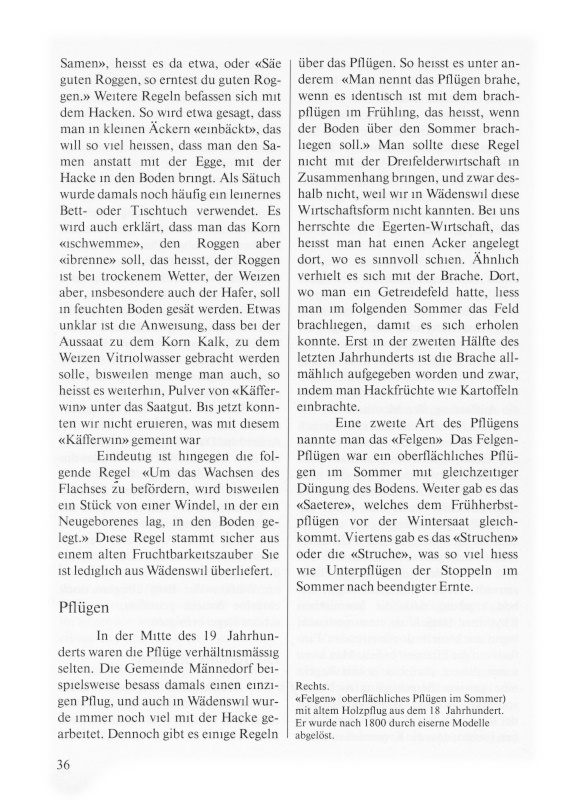 Samen», heisst es da etwa, oder «Säe guten Roggen, so erntest du guten Roggen.» Weitere Regeln befassen sich mit dem Hacken. So wird etwa gesagt, dass man in kleinen Äckern «einbäckt», das will so viel heissen, dass man den Samen anstatt mit der Egge, mit der Hacke in den Boden bringt. Als Sätuch wurde damals noch häufig ein leinernes Bett- oder Tischtuch verwendet. Es wird auch erklärt, dass man das Korn «ischwemme», den Roggen aber «ibrenne» soll, das heisst, der Roggen ist bei trockenem Wetter, der Weizen aber, insbesondere auch der Hafer, soll in feuchten Boden gesät werden. Etwas unklar ist die Anweisung, dass bei der Aussaat zu dem Korn Kalk, zu dem Weizen Vitriolwasser gebracht werden solle, bisweilen menge man auch, so heisst es weiterhin, Pulver von «Käfferwin» unter das Saatgut. Bis jetzt konnten wir nicht eruieren, was mit diesem «Käfferwin» gemeint war

Eindeutig ist hingegen die folgende Regel «Um das Wachsen des Flachses zu befördern, wird bisweilen ein Stück von einer Windel, in der ein Neugeborenes lag, in den Boden gelegt.» Diese Regel stammt sicher aus einem alten Fruchtbarkeitszauber Sie ist lediglich aus Wädenswil überliefert.

Pflügen

In der Mitte des 19 Jahrhunderts waren die Pflüge verhältnismässig selten. Die Gemeinde Männedorf beispielsweise besass damals einen einzigen Pflug, und auch in Wädenswil wurde immer noch viel mit der Hacke gearbeitet. Dennoch gibt es einige Regeln über das Pflügen. So heisst es unter anderem «Man nennt das Pflügen brahe, wenn es identisch ist mit dem brachpflügen im Frühling, das heisst, wenn der Boden über den Sommer brachliegen soll.» Man sollte diese Regel nicht mit der Dreifelderwirtschaft in Zusammenhang bringen, und zwar deshalb nicht, weil wir in Wädenswil diese Wirtschaftsform nicht kannten. Bei uns herrschte die Egerten-Wirtschaft, das heisst man hat einen Acker angelegt dort, wo es sinnvoll schien. Ähnlich verhielt es sich mit der Brache. Dort, wo man ein Getreidefeld hatte, liess man im folgenden Sommer das Feld brachliegen, damit es sich erholen konnte. Erst in der zweiten Hälfte des letzten Jahrhunderts ist die Brache allmählich aufgegeben worden und zwar, indem man Hackfrüchte wie Kartoffeln einbrachte.

Eine zweite Art des Pflügens nannte man das «Felgen» Das Felgen-Pflügen war ein oberflächliches Pflügen im Sommer mit gleichzeitiger Düngung des Bodens. Weiter gab es das «Saetere», welches dem Frühherbstpflügen vor der Wintersaat gleichkommt. Viertens gab es das «Struchen» oder die «Struche», was so viel hiess wie Unterpflügen der Stoppeln im Sommer nach beendigter Ernte.

Rechts.
«Felgen» oberflächliches Pflügen im Sommer) mit altem Holzpflug aus dem 18 Jahrhundert. Er wurde nach 1800 durch eiserne Modelle abgelöst.

36